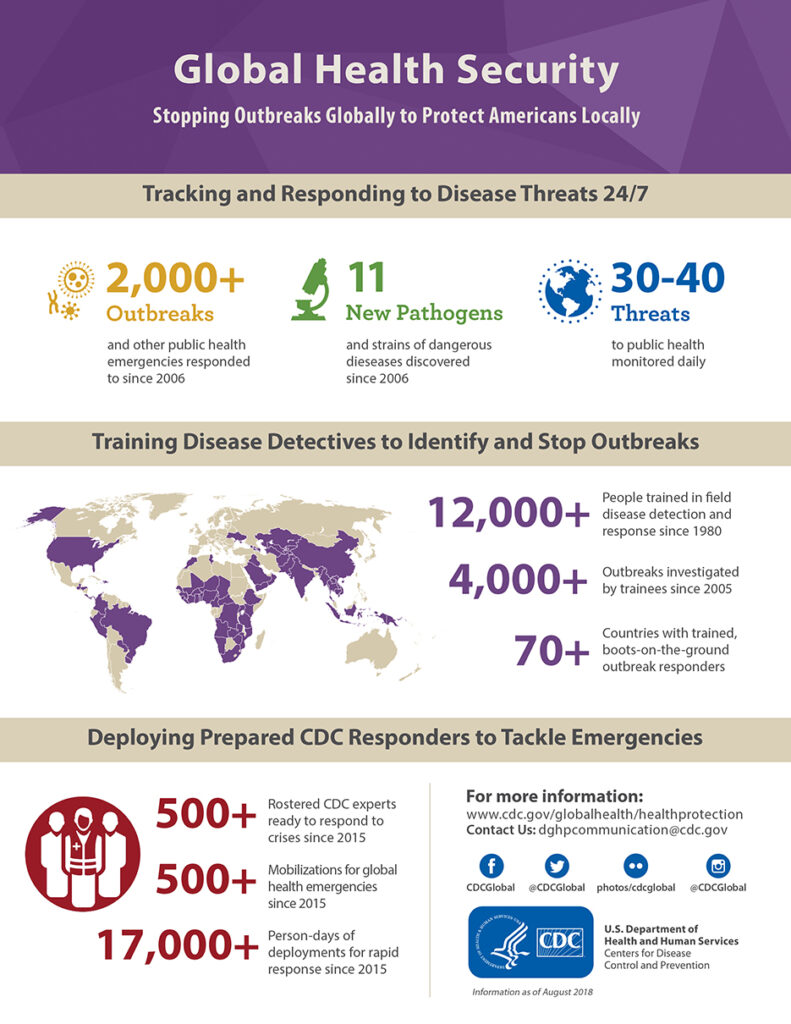 Global Health Security

Stopping Outbreaks Globally to Protect Americans Locally

Tracking and Responding to Disease Threats 24/7

2,000+ Outbreaks

and other public health emergencies responded to since 2006

11 New Pathogens

and strains of dangerous dieseases discovered since 2006

30-40 Threats

to public health monitored daily

Training Disease Detectives to Identify and Stop Outbreaks

12,000+ People trained in field disease detection and response since 1980

4,000+ Outbreaks investigated by trainees since 2005

70+ Countries with trained, boots-on-the-ground outbreak responders

Deploying Prepared CDC Responders to Tackle Emergencies

500+ Rostered CDC experts ready to respond to crises since 2015

500+ Mobilizations for global health emergencies since 2015

17,000+ Person-days of deployments for rapid response since 2015

For more information:
www.cdc.gov/globalhealth/healthprotection
Contact Us: dghpcommunication@cdc.gov

CDCGlobal @CDCGlobal photos/cdcglobal @CDCGlobal

CDC

U.S. Department of Health and Human Services
Centers for Disease Control and Prevention

Information as of August 2018